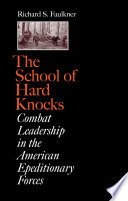 Richard S. Faulkner

The School of Hard Knocks

Combat Leadership in the American Epeditionary Forces